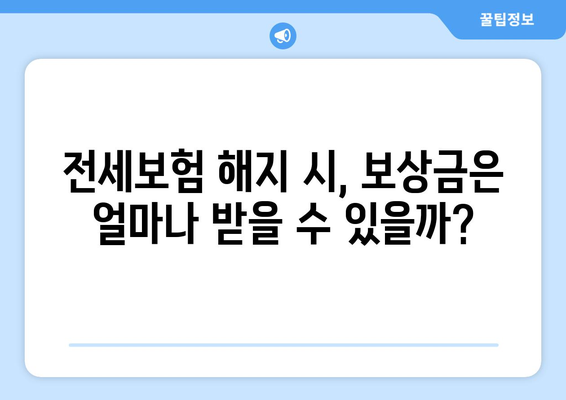 꿀팁정보

전세보험 해지 시, 보상금은 얼마나 받을 수 있을까?